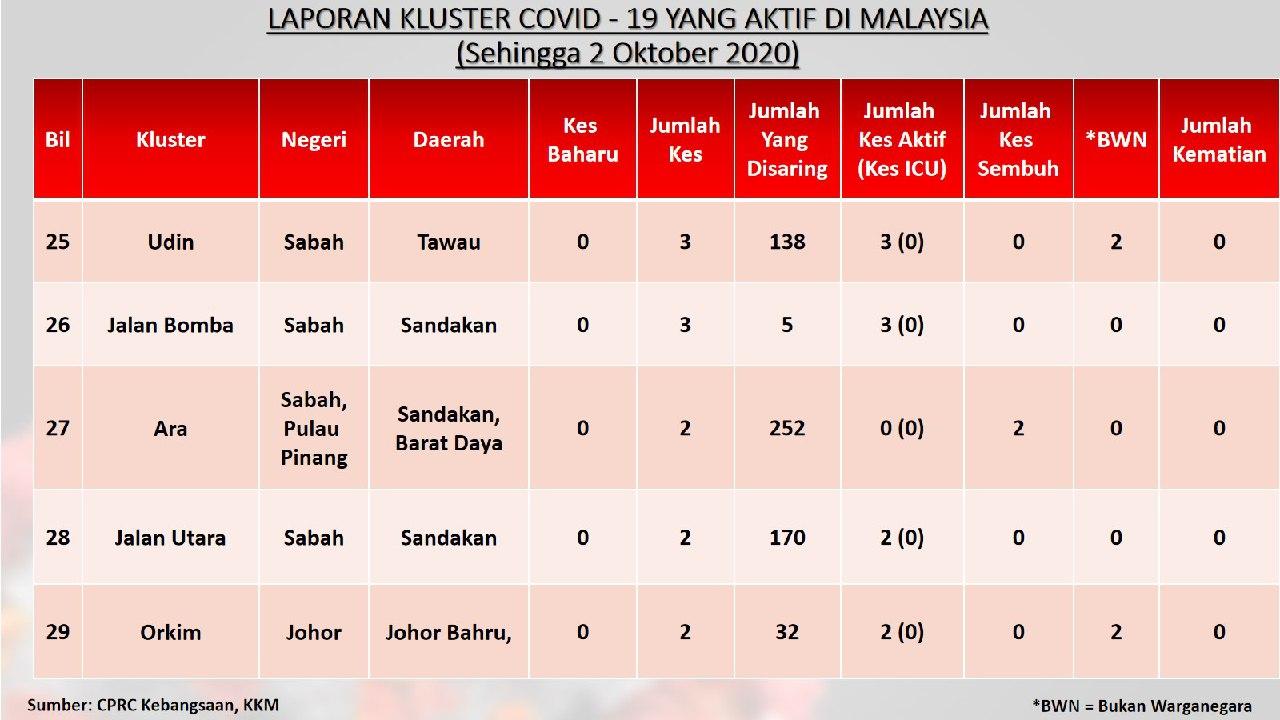 LAPORAN KLUSTER COVID - 19 YANG AKTIF DI MALAYSIA
(Sehingga 2 Oktober 2020)

| Bil | Kluster | Negeri | Daerah | Kes Baharu | Jumlah Kes | Jumlah Yang Disaring | Jumlah Kes Aktif (Kes ICU) | Jumlah Kes Sembuh | *BWN | Jumlah Kematian |
|---|---|---|---|---|---|---|---|---|---|---|
| 25 | Udin | Sabah | Tawau | 0 | 3 | 138 | 3 (0) | 0 | 2 | 0 |
| 26 | Jalan Bomba | Sabah | Sandakan | 0 | 3 | 5 | 3 (0) | 0 | 0 | 0 |
| 27 | Ara | Sabah, Pulau Pinang | Sandakan, Barat Daya | 0 | 2 | 252 | 0 (0) | 2 | 0 | 0 |
| 28 | Jalan Utara | Sabah | Sandakan | 0 | 2 | 170 | 2 (0) | 0 | 0 | 0 |
| 29 | Orkim | Johor | Johor Bahru, | 0 | 2 | 32 | 2 (0) | 0 | 2 | 0 |

Sumber: CPRC Kebangsaan, KKM

*BWN = Bukan Warganegara